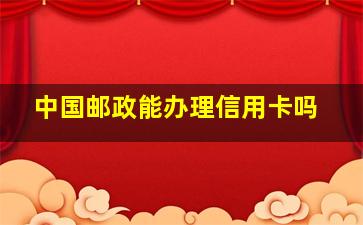 中国邮政能办理信用卡吗